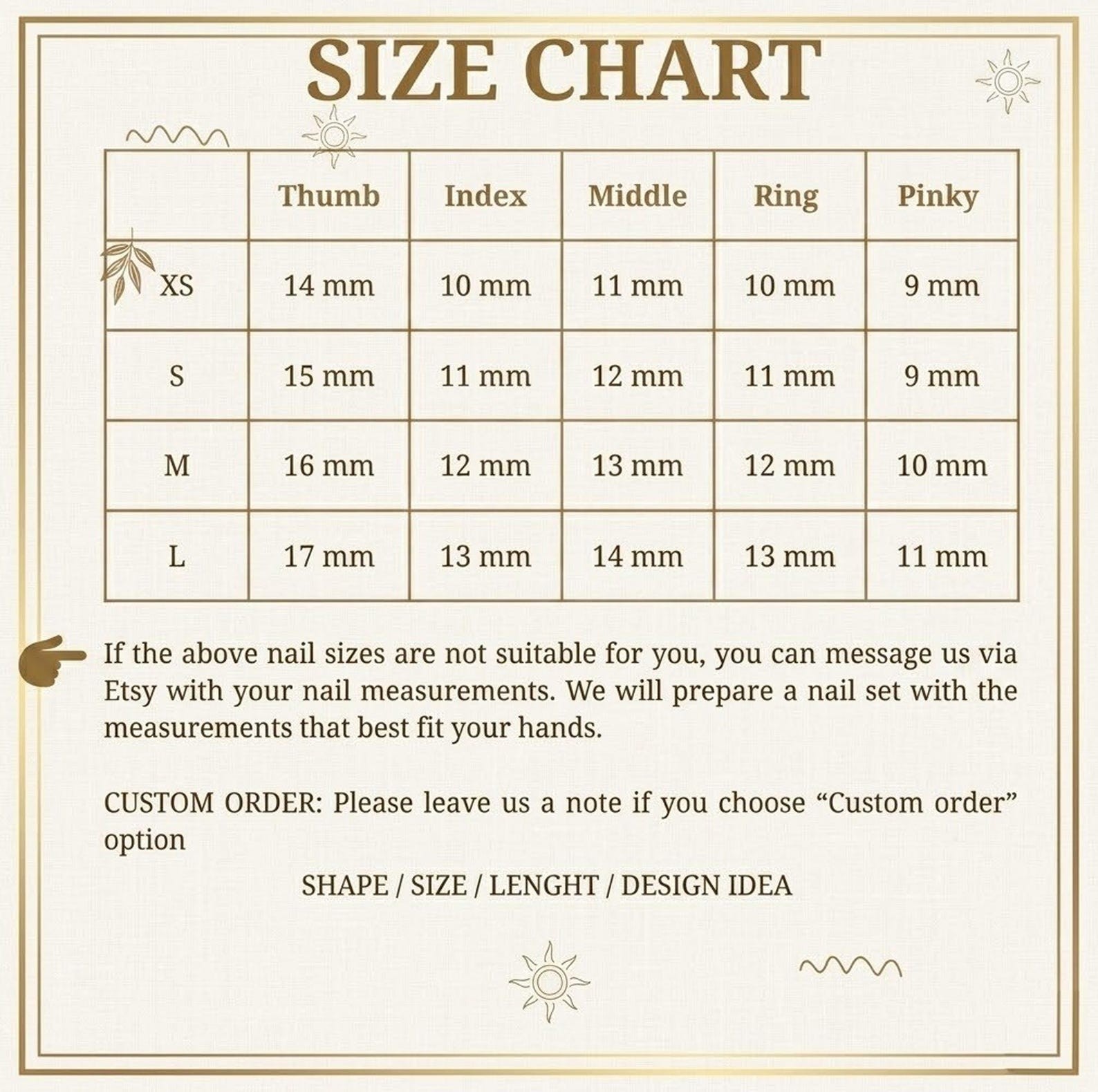 SIZE CHART

| | Thumb | Index | Middle | Ring | Pinky |
|---|---|---|---|---|---|
| XS | 14 mm | 10 mm | 11 mm | 10 mm | 9 mm |
| S | 15 mm | 11 mm | 12 mm | 11 mm | 9 mm |
| M | 16 mm | 12 mm | 13 mm | 12 mm | 10 mm |
| L | 17 mm | 13 mm | 14 mm | 13 mm | 11 mm |

If the above nail sizes are not suitable for you, you can message us via Etsy with your nail measurements. We will prepare a nail set with the measurements that best fit your hands.

CUSTOM ORDER: Please leave us a note if you choose “Custom order” option

SHAPE / SIZE / LENGHT / DESIGN IDEA